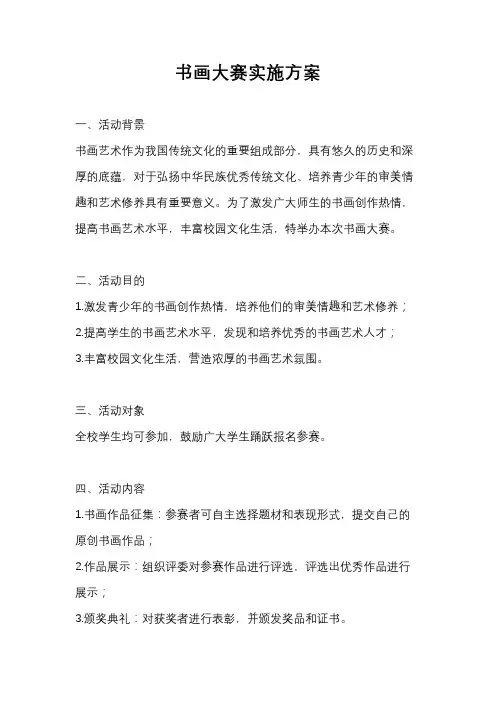 书画大赛实施方案

一、活动背景

书画艺术作为我国传统文化的重要组成部分，具有悠久的历史和深厚的底蕴，对于弘扬中华民族优秀传统文化、培养青少年的审美情趣和艺术修养具有重要意义。为了激发广大师生的书画创作热情，提高书画艺术水平，丰富校园文化生活，特举办本次书画大赛。

二、活动目的

1.激发青少年的书画创作热情，培养他们的审美情趣和艺术修养；

2.提高学生的书画艺术水平，发现和培养优秀的书画艺术人才；

3.丰富校园文化生活，营造浓厚的书画艺术氛围。

三、活动对象

全校学生均可参加，鼓励广大学生踊跃报名参赛。

四、活动内容

1.书画作品征集：参赛者可自主选择题材和表现形式，提交自己的原创书画作品；

2.作品展示：组织评委对参赛作品进行评选，评选出优秀作品进行展示；

3.颁奖典礼：对获奖者进行表彰，并颁发奖品和证书。